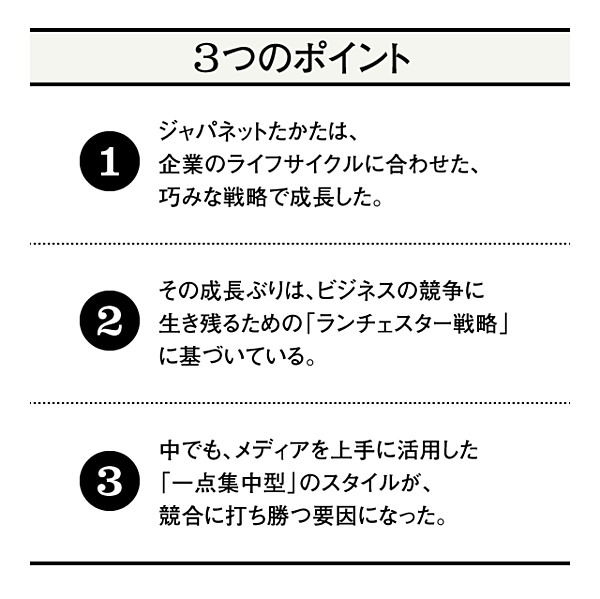 3つのポイント

1
ジャパネットたかたは、企業のライフサイクルに合わせた、巧みな戦略で成長した。

2
その成長ぶりは、ビジネスの競争に生き残るための「ランチェスター戦略」に基づいている。

3
中でも、メディアを上手に活用した「一点集中型」のスタイルが、競合に打ち勝つ要因になった。